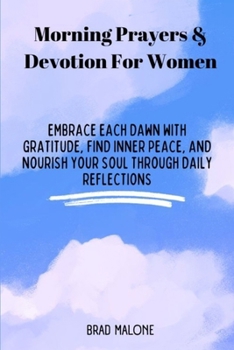 Morning Prayers & Devotion For Women

EMBRACE EACH DAWN WITH GRATITUDE, FIND INNER PEACE, AND NOURISH YOUR SOUL THROUGH DAILY REFLECTIONS

BRAD MALONE